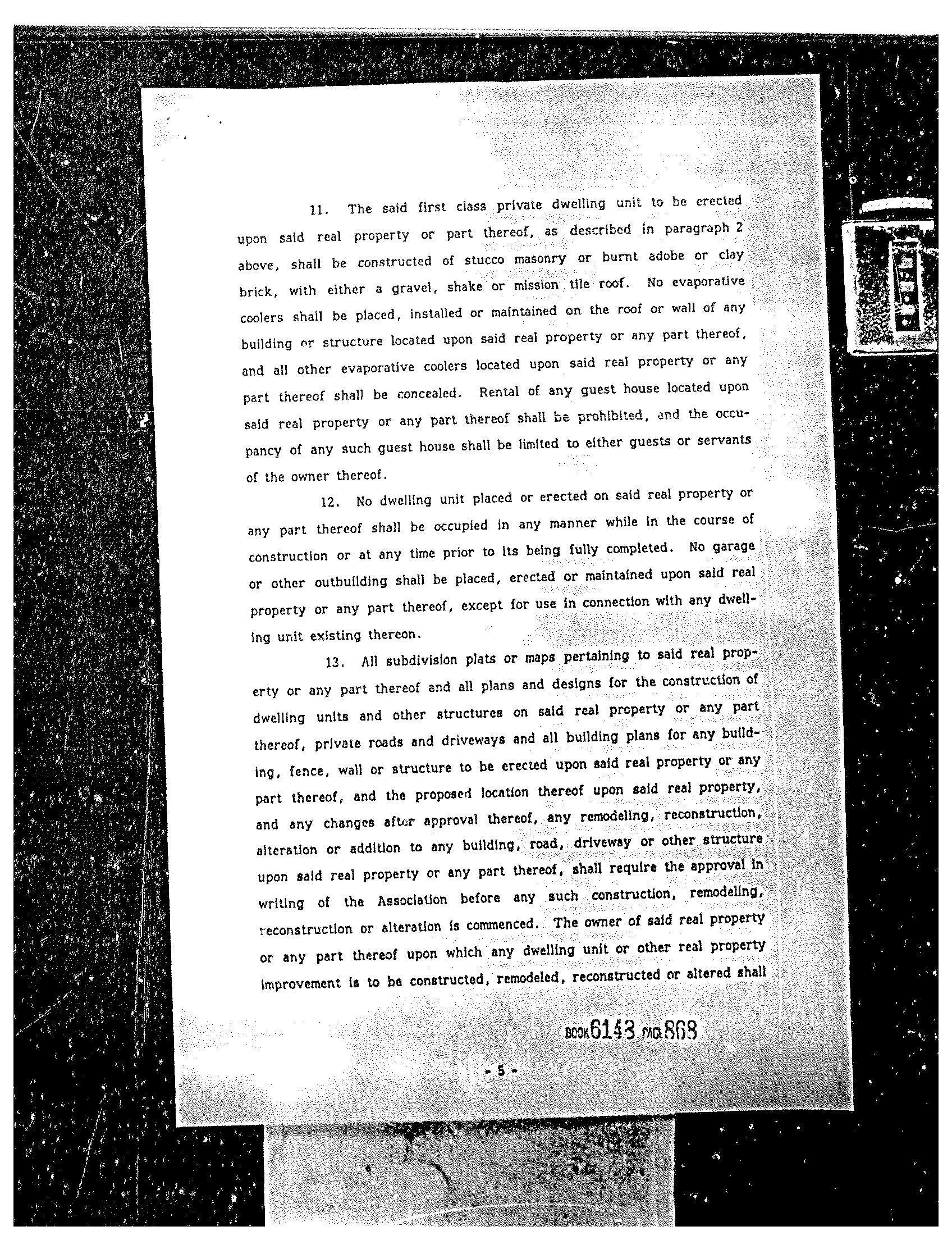 11. The said first class private dwelling unit to be erected upon said real property or part thereof, as described in paragraph 2 above, shall be constructed of stucco masonry or burnt adobe or clay brick, with either a gravel, shake or mission tile roof. No evaporative coolers shall be placed, installed or maintained on the roof or wall of any building or structure located upon said real property or any part thereof, and all other evaporative coolers located upon said real property or any part thereof shall be concealed. Rental of any guest house located upon said real property or any part thereof shall be prohibited, and the occupancy of any such guest house shall be limited to either guests or servants of the owner thereof.

12. No dwelling unit placed or erected on said real property or any part thereof shall be occupied in any manner while in the course of construction or at any time prior to its being fully completed. No garage or other outbuilding shall be placed, erected or maintained upon said real property or any part thereof, except for use in connection with any dwelling unit existing thereon.

13. All subdivision plats or maps pertaining to said real property or any part thereof and all plans and designs for the construction of dwelling units and other structures on said real property or any part thereof, private roads and driveways and all building plans for any building, fence, wall or structure to be erected upon said real property or any part thereof, and the proposed location thereof upon said real property, and any changes after approval thereof, any remodeling, reconstruction, alteration or addition to any building, road, driveway or other structure upon said real property or any part thereof, shall require the approval in writing of the Association before any such construction, remodeling, reconstruction or alteration is commenced. The owner of said real property or any part thereof upon which any dwelling unit or other real property improvement is to be constructed, remodeled, reconstructed or altered shall

BOOK 6143 PAGE 868

- 5 -